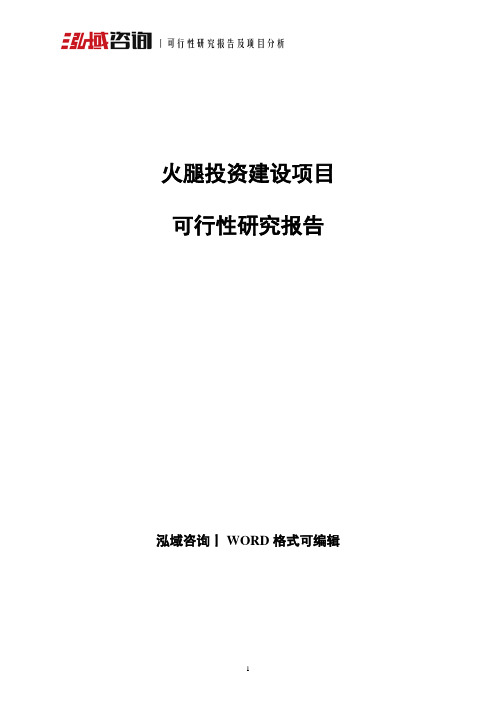 泓域咨询 | 可行性研究报告及项目分析

火腿投资建设项目

可行性研究报告

泓域咨询丨 WORD 格式可编辑

1